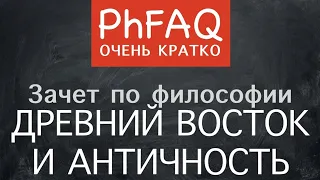 PhFAQ
ОЧЕНЬ КРАТКО

Зачет по философии
ДРЕВНИЙ ВОСТОК
И АНТИЧНОСТЬ